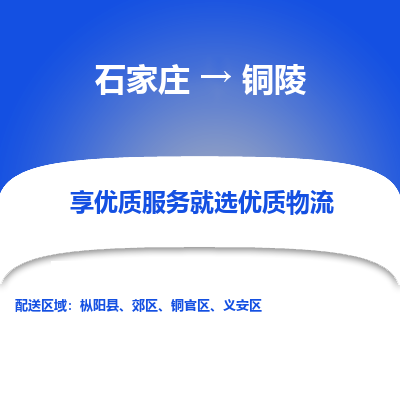 石家庄 → 铜陵

享优质服务就选优质物流

配送区域：枞阳县、郊区、铜官区、义安区